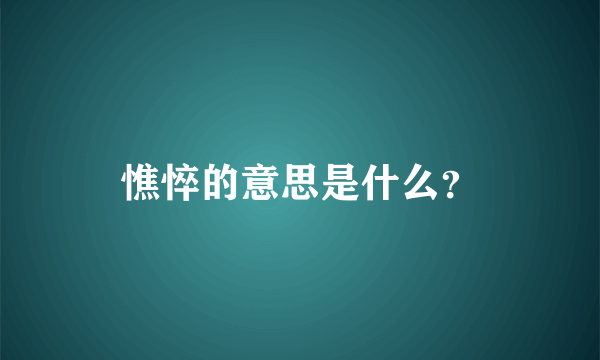 憔悴的意思是什么?